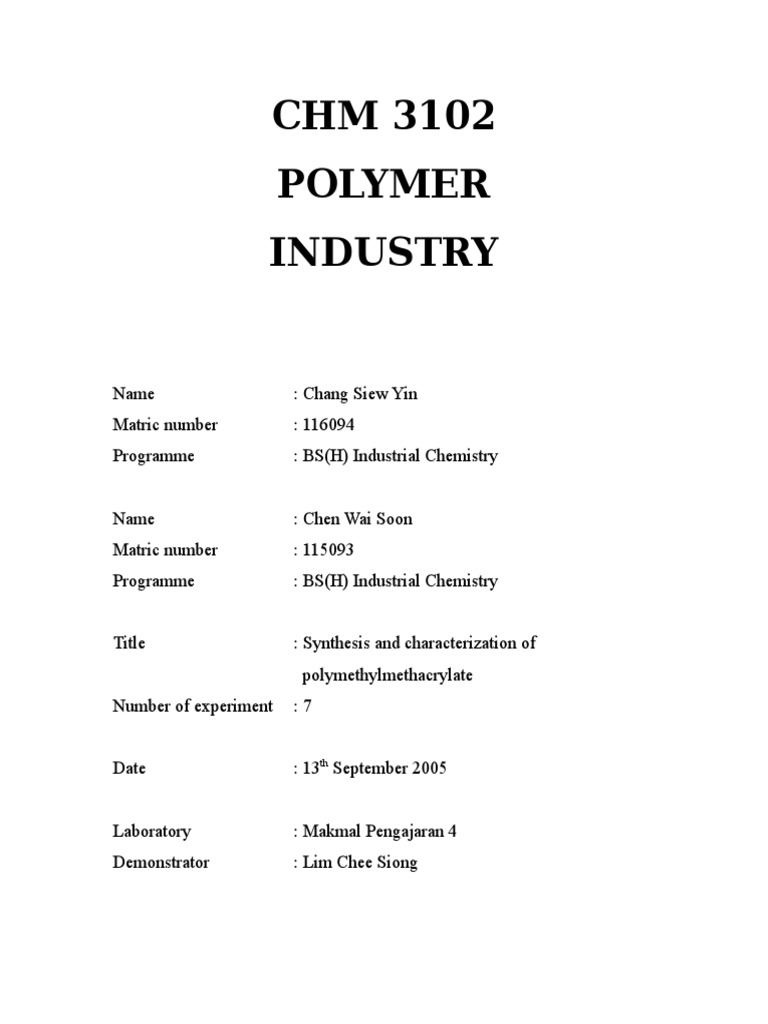 CHM 3102
POLYMER
INDUSTRY

Name : Chang Siew Yin
Matric number : 116094
Programme : BS(H) Industrial Chemistry

Name : Chen Wai Soon
Matric number : 115093
Programme : BS(H) Industrial Chemistry

Title : Synthesis and characterization of polymethylmethacrylate
Number of experiment : 7

Date : 13$^{th}$ September 2005

Laboratory : Makmal Pengajaran 4
Demonstrator : Lim Chee Siong